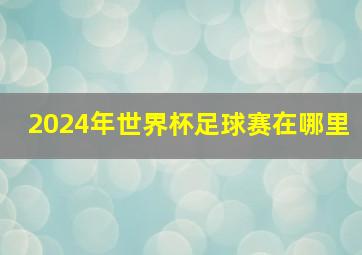 2024年世界杯足球赛在哪里